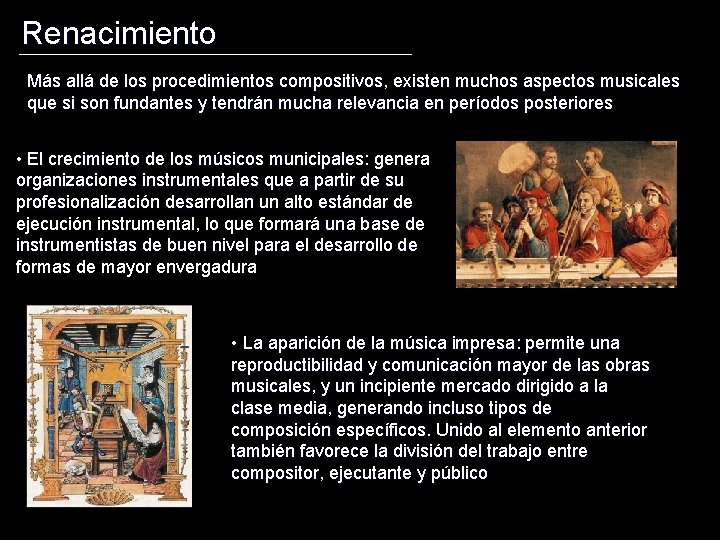 Renacimiento

Más allá de los procedimientos compositivos, existen muchos aspectos musicales que si son fundantes y tendrán mucha relevancia en períodos posteriores

• El crecimiento de los músicos municipales: genera organizaciones instrumentales que a partir de su profesionalización desarrollan un alto estándar de ejecución instrumental, lo que formará una base de instrumentistas de buen nivel para el desarrollo de formas de mayor envergadura

• La aparición de la música impresa: permite una reproductibilidad y comunicación mayor de las obras musicales, y un incipiente mercado dirigido a la clase media, generando incluso tipos de composición específicos. Unido al elemento anterior también favorece la división del trabajo entre compositor, ejecutante y público